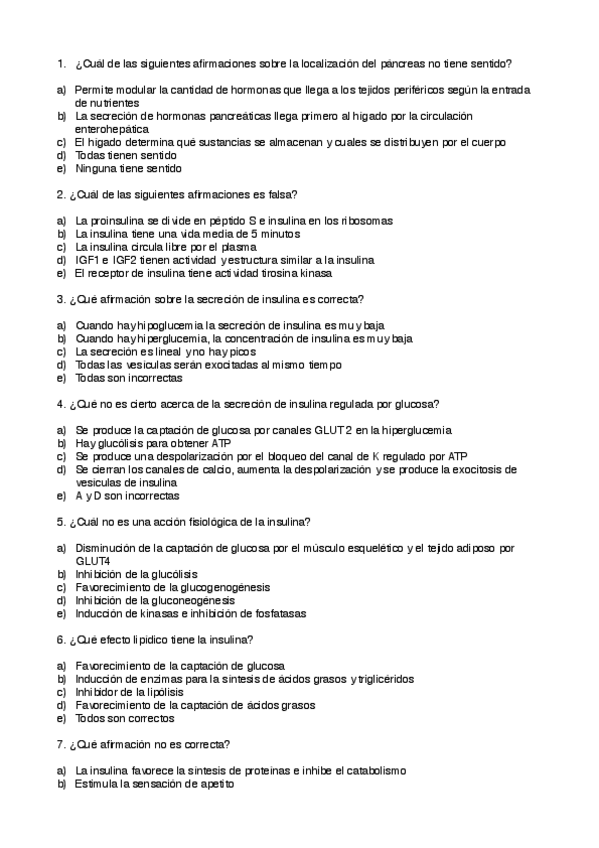 1. ¿Cuál de las siguientes afirmaciones sobre la localización del páncreas no tiene sentido?

a) Permite modular la cantidad de hormonas que llega a los tejidos periféricos según la entrada de nutrientes
b) La secreción de hormonas pancreáticas llega primero al hígado por la circulación enterohepática
c) El hígado determina qué sustancias se almacenan y cuales se distribuyen por el cuerpo
d) Todas tienen sentido
e) Ninguna tiene sentido

2. ¿Cuál de las siguientes afirmaciones es falsa?

a) La proinsulina se divide en péptido S e insulina en los ribosomas
b) La insulina tiene una vida media de 5 minutos
c) La insulina circula libre por el plasma
d) IGF1 e IGF2 tienen actividad y estructura similar a la insulina
e) El receptor de insulina tiene actividad tirosina kinasa

3. ¿Qué afirmación sobre la secreción de insulina es correcta?

a) Cuando hay hipoglucemia la secreción de insulina es muy baja
b) Cuando hay hiperglucemia, la concentración de insulina es muy baja
c) La secreción es lineal y no hay picos
d) Todas las vesículas serán exocitadas al mismo tiempo
e) Todas son incorrectas

4. ¿Qué no es cierto acerca de la secreción de insulina regulada por glucosa?

a) Se produce la captación de glucosa por canales GLUT2 en la hiperglucemia
b) Hay glucólisis para obtener ATP
c) Se produce una despolarización por el bloqueo del canal de K regulado por ATP
d) Se cierran los canales de calcio, aumenta la despolarización y se produce la exocitosis de vesículas de insulina
e) A y D son incorrectas

5. ¿Cuál no es una acción fisiológica de la insulina?

a) Disminución de la captación de glucosa por el músculo esquelético y el tejido adiposo por GLUT4
b) Inhibición de la glucólisis
c) Favorecimiento de la glucogenogénesis
d) Inhibición de la gluconeogénesis
e) Inducción de kinasas e inhibición de fosfatasas

6. ¿Qué efecto lipídico tiene la insulina?

a) Favorecimiento de la captación de glucosa
b) Inducción de enzimas para la síntesis de ácidos grasos y triglicéridos
c) Inhibidor de la lipólisis
d) Favorecimiento de la captación de ácidos grasos
e) Todos son correctos

7. ¿Qué afirmación no es correcta?

a) La insulina favorece la síntesis de proteínas e inhibe el catabolismo
b) Estimula la sensación de apetito